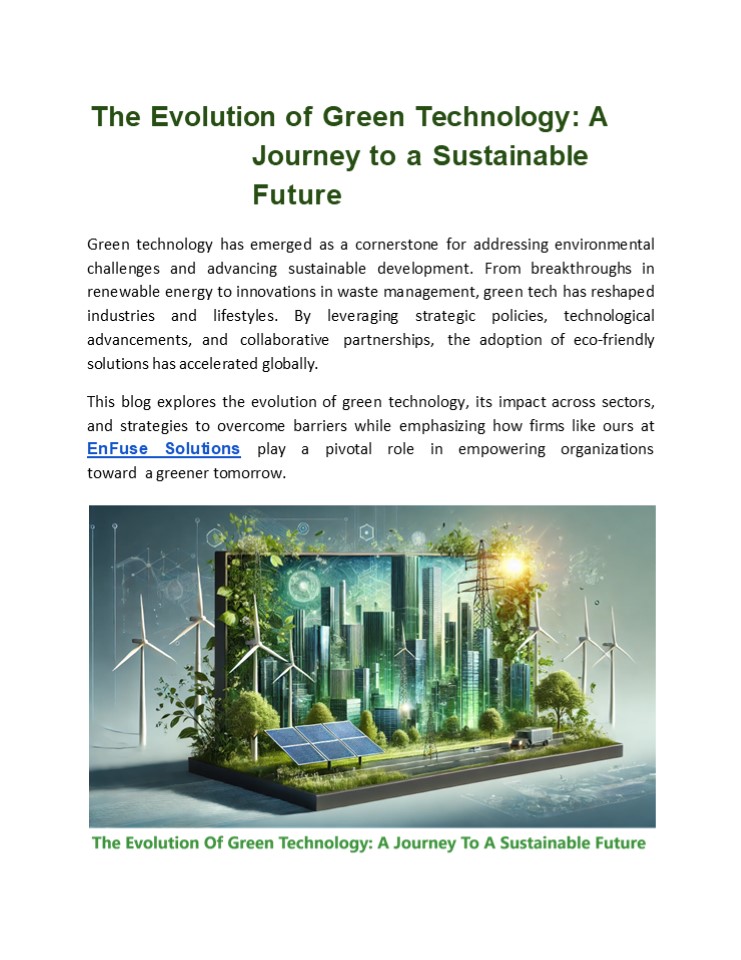 The Evolution of Green Technology: A Journey to a Sustainable Future

Green technology has emerged as a cornerstone for addressing environmental challenges and advancing sustainable development. From breakthroughs in renewable energy to innovations in waste management, green tech has reshaped industries and lifestyles. By leveraging strategic policies, technological advancements, and collaborative partnerships, the adoption of eco-friendly solutions has accelerated globally.

This blog explores the evolution of green technology, its impact across sectors, and strategies to overcome barriers while emphasizing how firms like ours at EnFuse Solutions play a pivotal role in empowering organizations toward a greener tomorrow.

The Evolution Of Green Technology: A Journey To A Sustainable Future